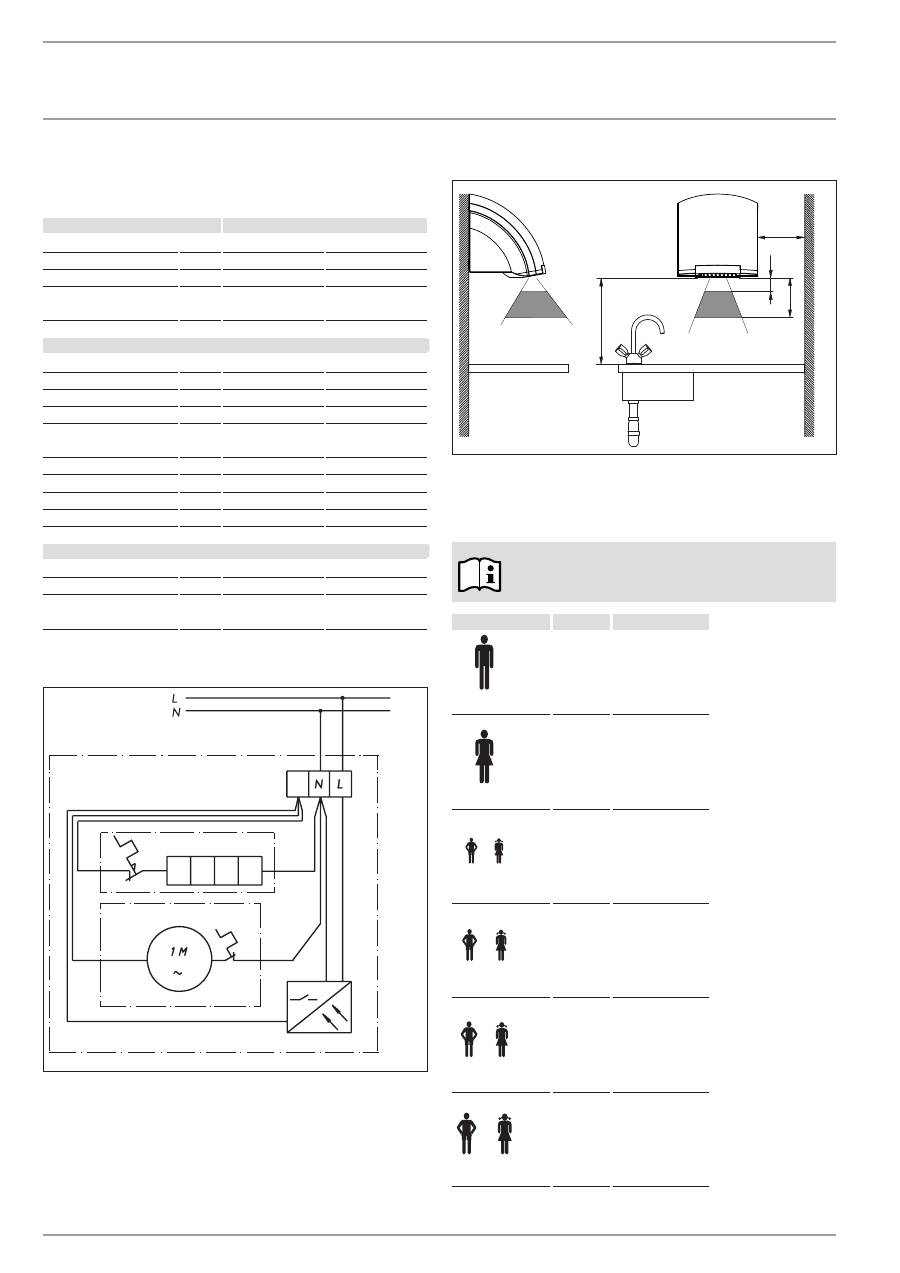 L
N

N L

1 M
~